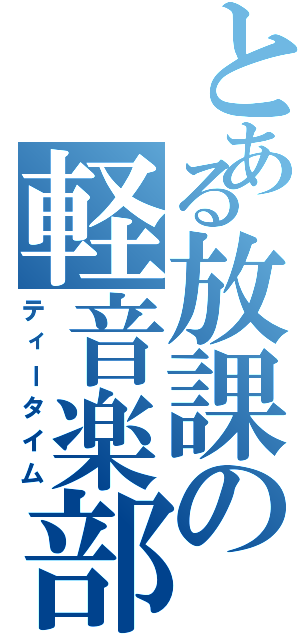 とある放課の軽音楽部

ティータイム